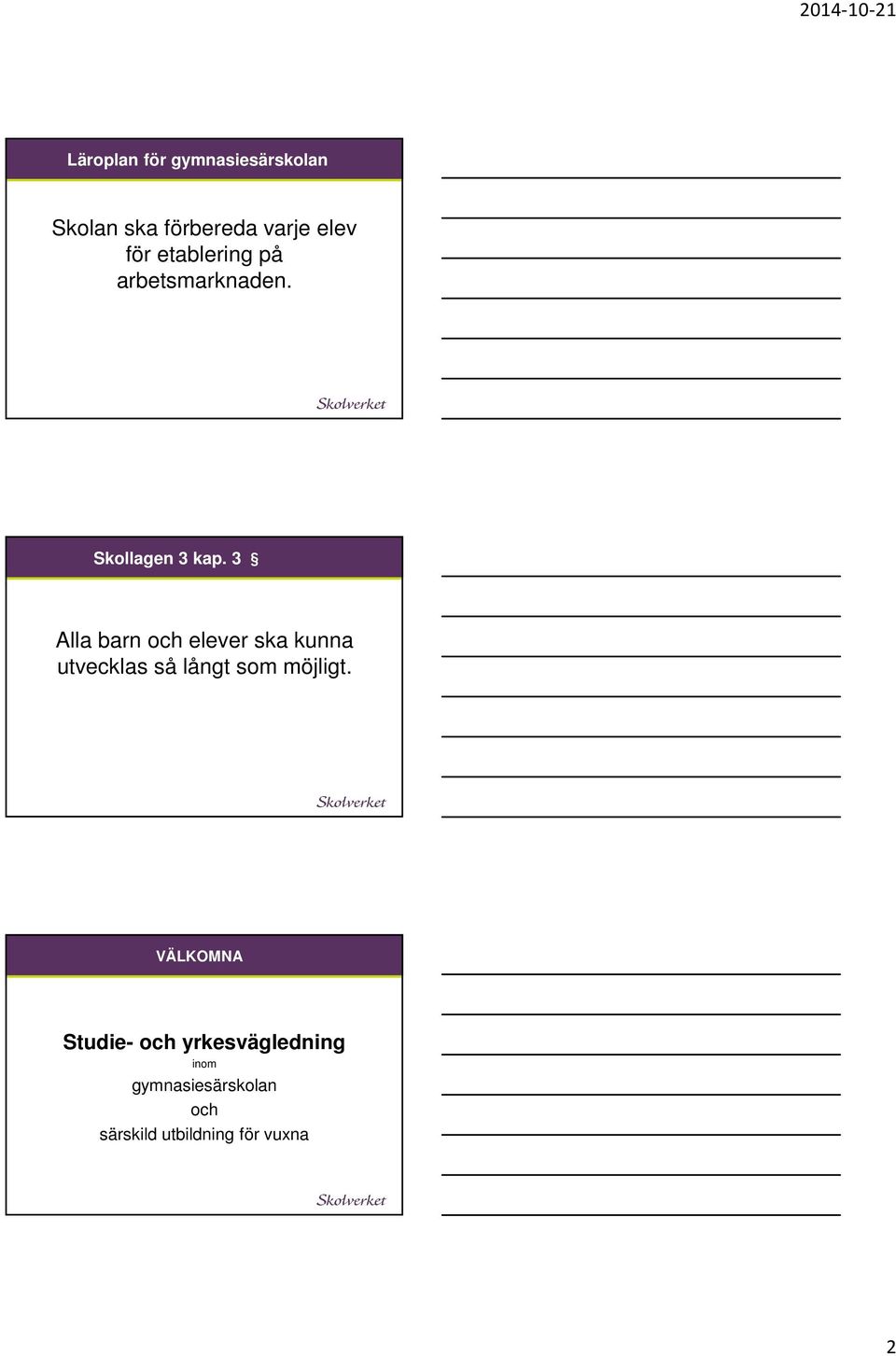 2014-10-21

Läroplan för gymnasiesärskolan

Skolan ska förbereda varje elev för etablering på arbetsmarknaden.

Skolverket

Skollagen 3 kap. 3 §

Alla barn och elever ska kunna utvecklas så långt som möjligt.

Skolverket

VÄLKOMNA

Studie- och yrkesvägledning
inom
gymnasiesärskolan
och
särskild utbildning för vuxna

Skolverket

2